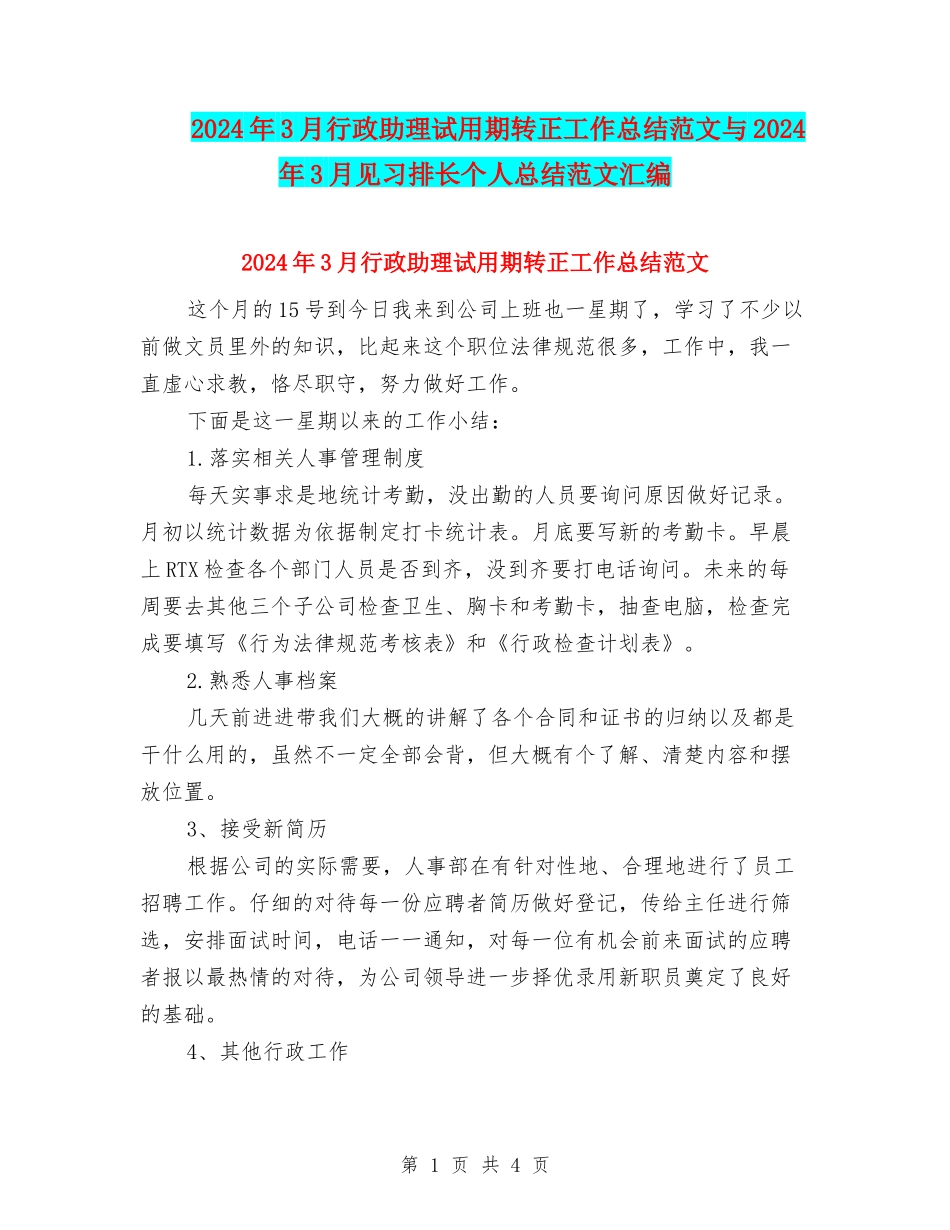 2024年3月行政助理试用期转正工作总结范文与2024年3月见习排长个人总结范文汇编

2024年3月行政助理试用期转正工作总结范文

这个月的15号到今日我来到公司上班也一星期了，学习了不少以前做文员里外的知识，比起来这个职位法律规范很多，工作中，我一直虚心求教，恪尽职守，努力做好工作。

下面是这一星期以来的工作小结：

1.落实相关人事管理制度

每天实事求是地统计考勤，没出勤的人员要询问原因做好记录。月初以统计数据为依据制定打卡统计表。月底要写新的考勤卡。早晨上RTX检查各个部门人员是否到齐，没到齐要打电话询问。未来的每周要去其他三个子公司检查卫生、胸卡和考勤卡，抽查电脑，检查完成要填写《行为法律规范考核表》和《行政检查计划表》。

2.熟悉人事档案

几天前进进带我们大概的讲解了各个合同和证书的归纳以及都是干什么用的，虽然不一定全部会背，但大概有个了解、清楚内容和摆放位置。

3、接受新简历

根据公司的实际需要，人事部在有针对性地、合理地进行了员工招聘工作。仔细的对待每一份应聘者简历做好登记，传给主任进行筛选，安排面试时间，电话一一通知，对每一位有机会前来面试的应聘者报以最热情的对待，为公司领导进一步择优录用新职员奠定了良好的基础。

4、其他行政工作

第 1 页 共 4 页